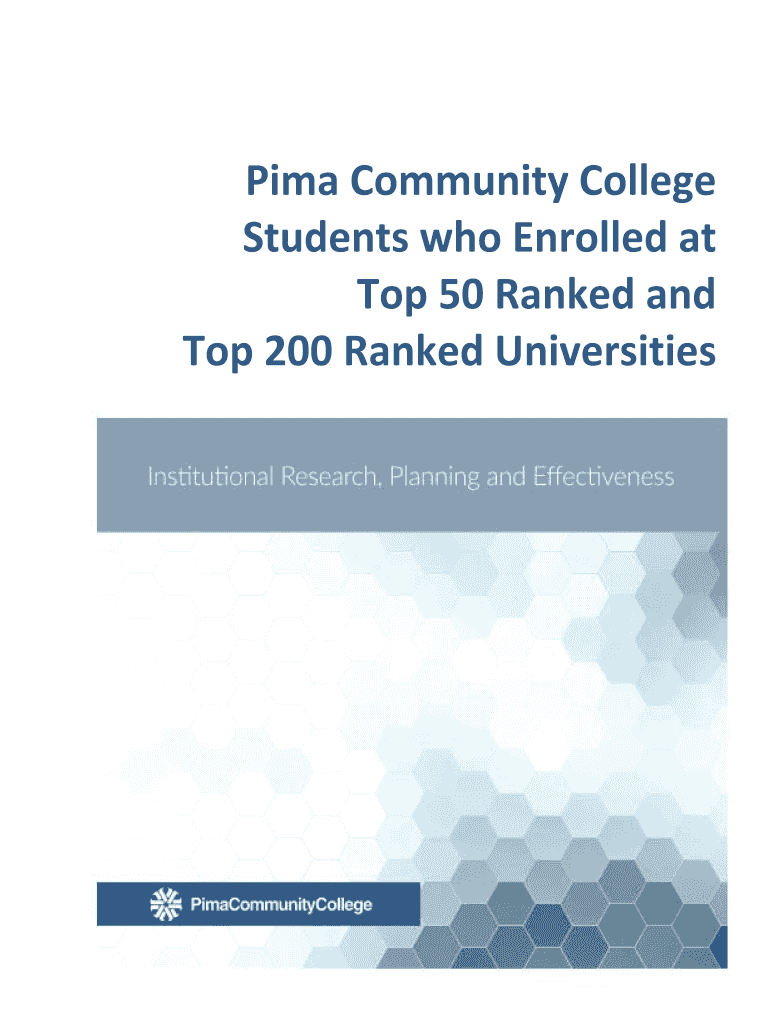 Pima Community College Students who Enrolled at Top 50 Ranked and Top 200 Ranked Universities

Institutional Research, Planning and Effectiveness

PimaCommunityCollege